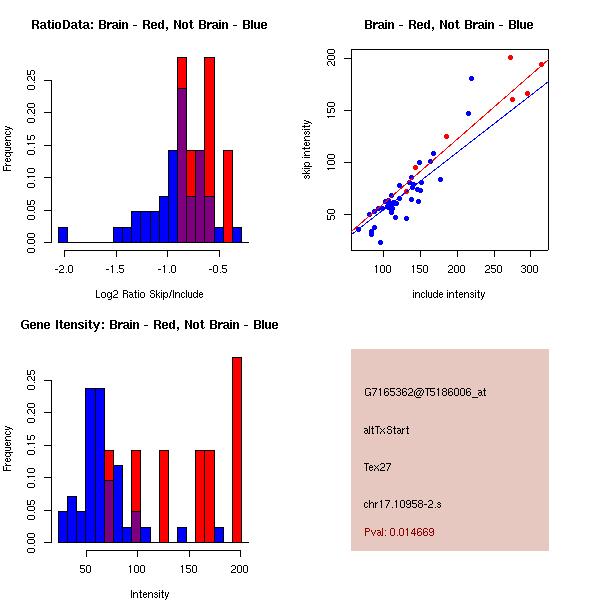 RatioData: Brain - Red, Not Brain - Blue

Frequency

0.00 0.05 0.10 0.15 0.20 0.25

-2.0 -1.5 -1.0 -0.5

Log2 Ratio Skip/Include

Brain - Red, Not Brain - Blue

skip intensity

50 100 150 200

100 150 200 250 300

include intensity

Gene Itensity: Brain - Red, Not Brain - Blue

Frequency

0.00 0.05 0.10 0.15 0.20 0.25

50 100 150 200

Intensity

G7165362@T5186006_at

altTxStart

Tex27

chr17.10958-2.s

Pval: 0.014669